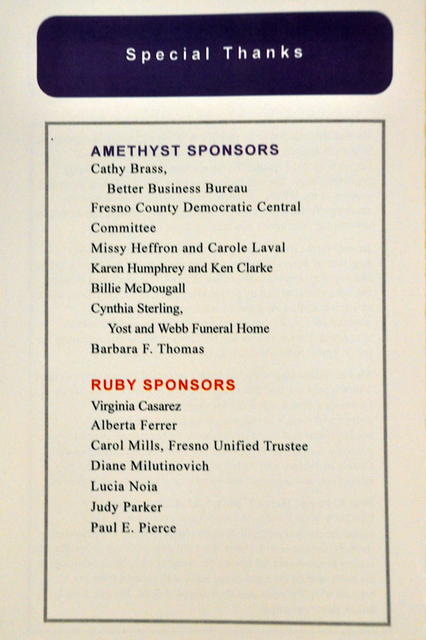 Special Thanks

AMETHYST SPONSORS
Cathy Brass,
Better Business Bureau
Fresno County Democratic Central Committee
Missy Heffron and Carole Laval
Karen Humphrey and Ken Clarke
Billie McDougall
Cynthia Sterling,
Yost and Webb Funeral Home
Barbara F. Thomas

RUBY SPONSORS
Virginia Casarez
Alberta Ferrer
Carol Mills, Fresno Unified Trustee
Diane Milutinovich
Lucia Noia
Judy Parker
Paul E. Pierce